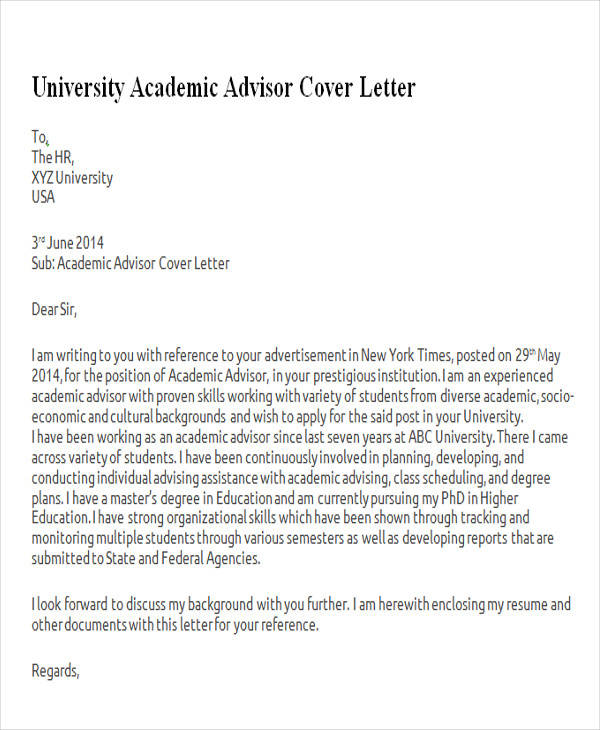 University Academic Advisor Cover Letter

To,
The HR,
XYZ University
USA

3rd June 2014
Sub: Academic Advisor Cover Letter

Dear Sir,

I am writing to you with reference to your advertisement in New York Times, posted on 29th May 2014, for the position of Academic Advisor, in your prestigious institution. I am an experienced academic advisor with proven skills working with variety of students from diverse academic, socio-economic and cultural backgrounds and wish to apply for the said post in your University.
I have been working as an academic advisor since last seven years at ABC University. There I came across variety of students. I have been continuously involved in planning, developing, and conducting individual advising assistance with academic advising, class scheduling, and degree plans. I have a master's degree in Education and am currently pursuing my PhD in Higher Education. I have strong organizational skills which have been shown through tracking and monitoring multiple students through various semesters as well as developing reports that are submitted to State and Federal Agencies.

I look forward to discuss my background with you further. I am herewith enclosing my resume and other documents with this letter for your reference.

Regards,